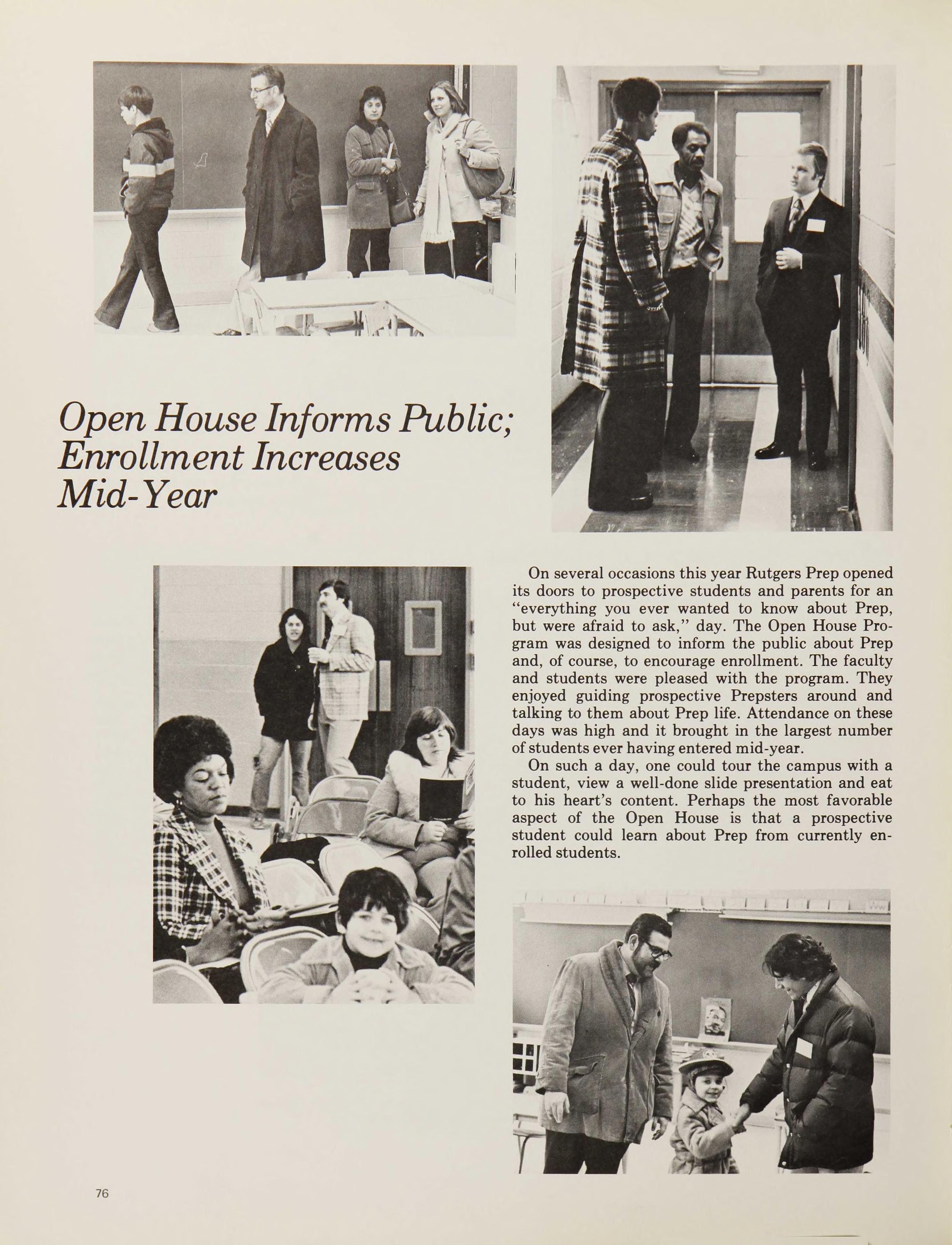 Open House Informs Public; Enrollment Increases Mid-Year

On several occasions this year Rutgers Prep opened its doors to prospective students and parents for an "everything you ever wanted to know about Prep, but were afraid to ask," day. The Open House Program was designed to inform the public about Prep and, of course, to encourage enrollment. The faculty and students were pleased with the program. They enjoyed guiding prospective Prepsters around and talking to them about Prep life. Attendance on these days was high and it brought in the largest number of students ever having entered mid-year.

On such a day, one could tour the campus with a student, view a well-done slide presentation and eat to his heart's content. Perhaps the most favorable aspect of the Open House is that a prospective student could learn about Prep from currently enrolled students.

76